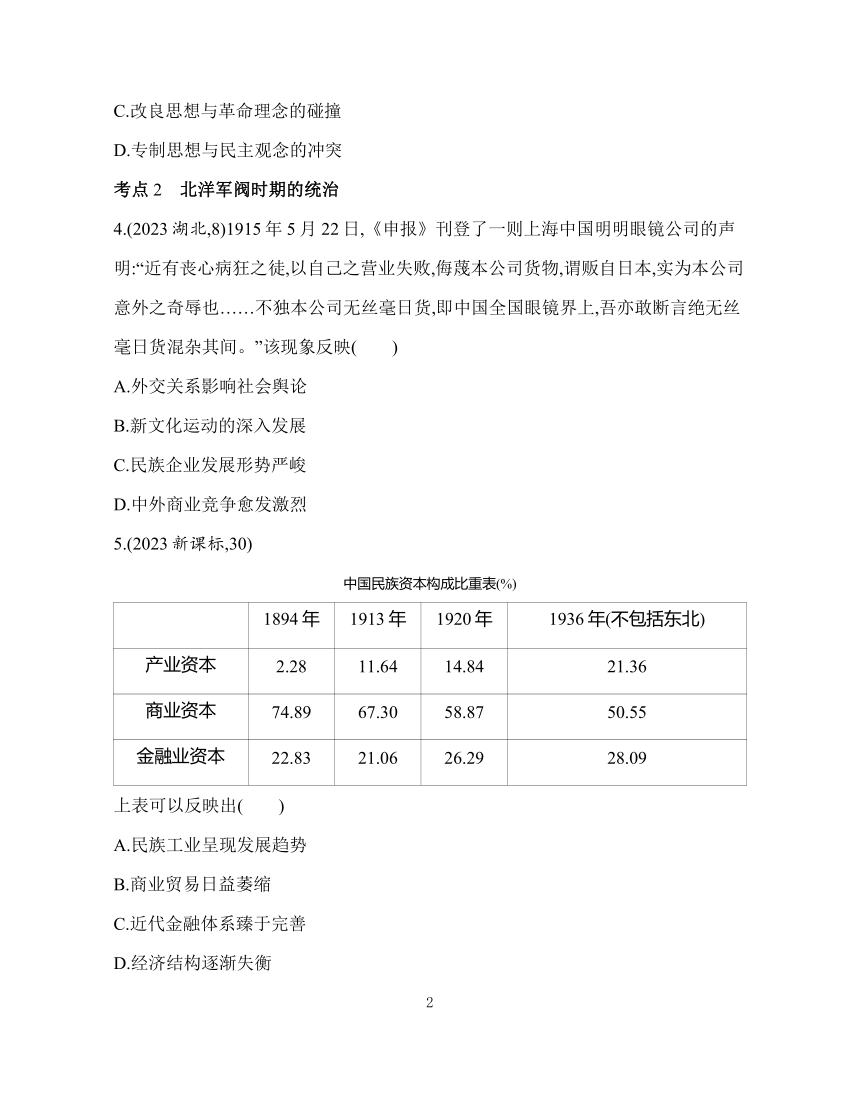 C.改良思想与革命理念的碰撞

D.专制思想与民主观念的冲突

考点 2　北洋军阀时期的统治

4.(2023 湖北,8)1915 年 5 月 22 日,《申报》刊登了一则上海中国明明眼镜公司的声明:“近有丧心病狂之徒,以自己之营业失败,侮蔑本公司货物,谓贩自日本,实为本公司意外之奇辱也……不独本公司无丝毫日货,即中国全国眼镜界上,吾亦敢断言绝无丝毫日货混杂其间。”该现象反映(　　)

A.外交关系影响社会舆论

B.新文化运动的深入发展

C.民族企业发展形势严峻

D.中外商业竞争愈发激烈

5.(2023 新课标,30)

中国民族资本构成比重表(%)

| | 1894 年 | 1913 年 | 1920 年 | 1936 年(不包括东北) |
|---|---|---|---|---|
| 产业资本 | 2.28 | 11.64 | 14.84 | 21.36 |
| 商业资本 | 74.89 | 67.30 | 58.87 | 50.55 |
| 金融业资本 | 22.83 | 21.06 | 26.29 | 28.09 |

上表可以反映出(　　)

A.民族工业呈现发展趋势

B.商业贸易日益萎缩

C.近代金融体系臻于完善

D.经济结构逐渐失衡

2